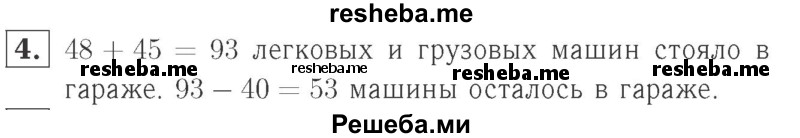 resheba.me

4. $48 + 45 = 93$ легковых и грузовых машин стояло в гараже. $93 - 40 = 53$ машины осталось в гараже.

resheba.me resheba.me resheba.me resheba.me

Решеба.ми